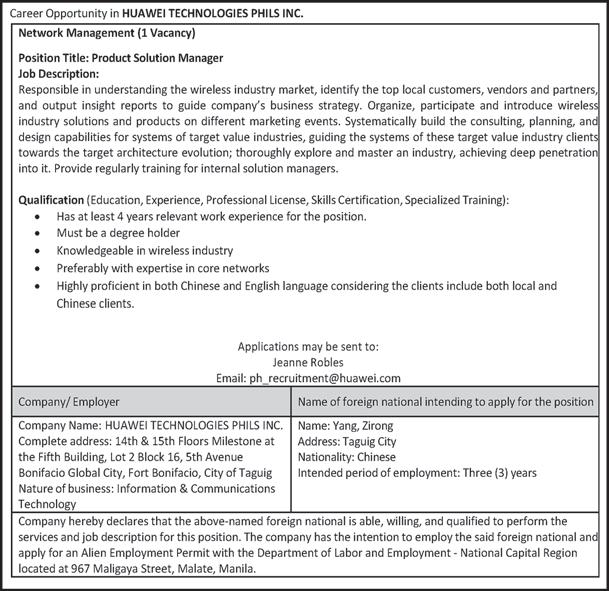 Career Opportunity in HUAWEI TECHNOLOGIES PHILS INC.

Network Management (1 Vacancy)

Position Title: Product Solution Manager
Job Description:
Responsible in understanding the wireless industry market, identify the top local customers, vendors and partners, and output insight reports to guide company's business strategy. Organize, participate and introduce wireless industry solutions and products on different marketing events. Systematically build the consulting, planning, and design capabilities for systems of target value industries, guiding the systems of these target value industry clients towards the target architecture evolution; thoroughly explore and master an industry, achieving deep penetration into it. Provide regularly training for internal solution managers.

Qualification (Education, Experience, Professional License, Skills Certification, Specialized Training):
• Has at least 4 years relevant work experience for the position.
• Must be a degree holder
• Knowledgeable in wireless industry
• Preferably with expertise in core networks
• Highly proficient in both Chinese and English language considering the clients include both local and Chinese clients.

Applications may be sent to:
Jeanne Robles
Email: ph_recruitment@huawei.com

| Company/ Employer | Name of foreign national intending to apply for the position |
|---|---|
| Company Name: HUAWEI TECHNOLOGIES PHILS INC. Complete address: 14th & 15th Floors Milestone at the Fifth Building, Lot 2 Block 16, 5th Avenue Bonifacio Global City, Fort Bonifacio, City of Taguig Nature of business: Information & Communications Technology | Name: Yang, Zirong Address: Taguig City Nationality: Chinese Intended period of employment: Three (3) years |

Company hereby declares that the above-named foreign national is able, willing, and qualified to perform the services and job description for this position. The company has the intention to employ the said foreign national and apply for an Alien Employment Permit with the Department of Labor and Employment - National Capital Region located at 967 Maligaya Street, Malate, Manila.